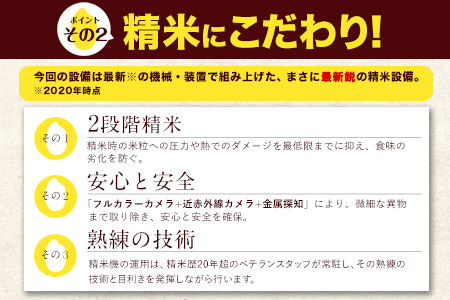 ポイント
その2
精米にこだわり!

今回の設備は最新※の機械・装置で組み上げた、まさに最新鋭の精米設備。
※2020年時点

その1
2段階精米
精米時の米粒への圧力や熱でのダメージを最低限までに抑え、食味の劣化を防ぐ。

その2
安心と安全
「フルカラーカメラ+近赤外線カメラ+金属探知」により、微細な異物まで取り除き、安心と安全を確保。

その3
熟練の技術
精米機の運用は、精米歴20年超のベテランスタッフが常駐し、その熟練の技術と目利きを発揮しながら行います。